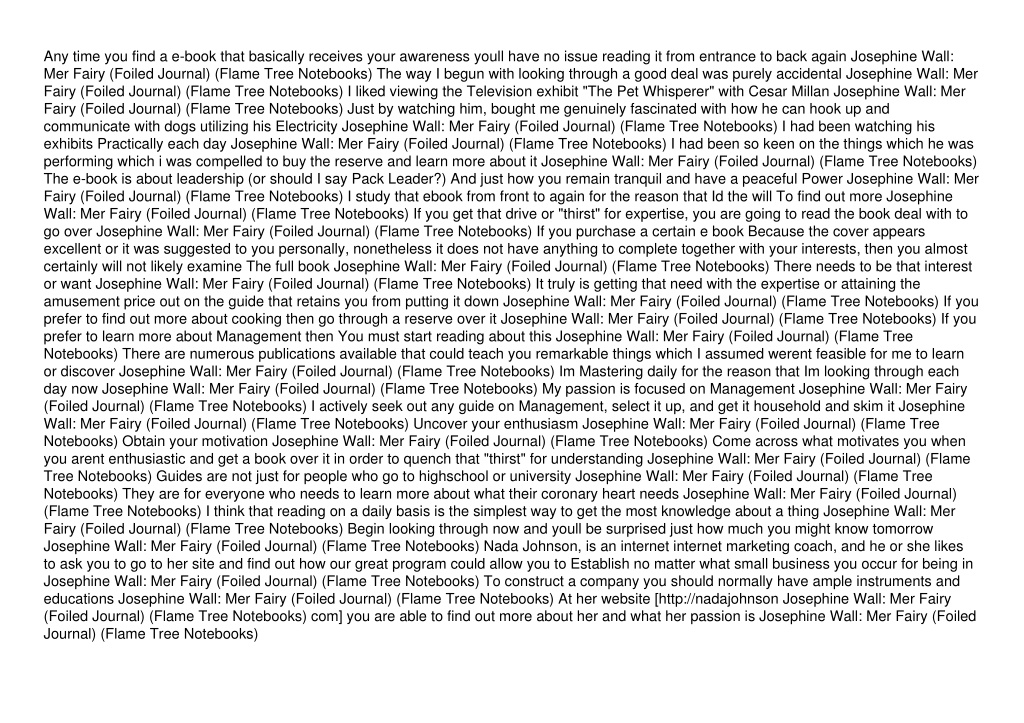 Any time you find a e-book that basically receives your awareness youll have no issue reading it from entrance to back again Josephine Wall: Mer Fairy (Foiled Journal) (Flame Tree Notebooks) The way I begun with looking through a good deal was purely accidental Josephine Wall: Mer Fairy (Foiled Journal) (Flame Tree Notebooks) I liked viewing the Television exhibit "The Pet Whisperer" with Cesar Millan Josephine Wall: Mer Fairy (Foiled Journal) (Flame Tree Notebooks) Just by watching him, bought me genuinely fascinated with how he can hook up and communicate with dogs utilizing his Electricity Josephine Wall: Mer Fairy (Foiled Journal) (Flame Tree Notebooks) I had been watching his exhibits Practically each day Josephine Wall: Mer Fairy (Foiled Journal) (Flame Tree Notebooks) I had been so keen on the things which he was performing which i was compelled to buy the reserve and learn more about it Josephine Wall: Mer Fairy (Foiled Journal) (Flame Tree Notebooks) The e-book is about leadership (or should I say Pack Leader?) And just how you remain tranquil and have a peaceful Power Josephine Wall: Mer Fairy (Foiled Journal) (Flame Tree Notebooks) I study that ebook from front to again for the reason that Id the will To find out more Josephine Wall: Mer Fairy (Foiled Journal) (Flame Tree Notebooks) If you get that drive or "thirst" for expertise, you are going to read the book deal with to go over Josephine Wall: Mer Fairy (Foiled Journal) (Flame Tree Notebooks) If you purchase a certain e book Because the cover appears excellent or it was suggested to you personally, nonetheless it does not have anything to complete together with your interests, then you almost certainly will not likely examine The full book Josephine Wall: Mer Fairy (Foiled Journal) (Flame Tree Notebooks) There needs to be that interest or want Josephine Wall: Mer Fairy (Foiled Journal) (Flame Tree Notebooks) It truly is getting that need with the expertise or attaining the amusement price out on the guide that retains you from putting it down Josephine Wall: Mer Fairy (Foiled Journal) (Flame Tree Notebooks) If you prefer to find out more about cooking then go through a reserve over it Josephine Wall: Mer Fairy (Foiled Journal) (Flame Tree Notebooks) If you prefer to learn more about Management then You must start reading about this Josephine Wall: Mer Fairy (Foiled Journal) (Flame Tree Notebooks) There are numerous publications available that could teach you remarkable things which I assumed werent feasible for me to learn or discover Josephine Wall: Mer Fairy (Foiled Journal) (Flame Tree Notebooks) Im Mastering daily for the reason that Im looking through each day now Josephine Wall: Mer Fairy (Foiled Journal) (Flame Tree Notebooks) My passion is focused on Management Josephine Wall: Mer Fairy (Foiled Journal) (Flame Tree Notebooks) I actively seek out any guide on Management, select it up, and get it household and skim it Josephine Wall: Mer Fairy (Foiled Journal) (Flame Tree Notebooks) Uncover your enthusiasm Josephine Wall: Mer Fairy (Foiled Journal) (Flame Tree Notebooks) Obtain your motivation Josephine Wall: Mer Fairy (Foiled Journal) (Flame Tree Notebooks) Come across what motivates you when you arent enthusiastic and get a book over it in order to quench that "thirst" for understanding Josephine Wall: Mer Fairy (Foiled Journal) (Flame Tree Notebooks) Guides are not just for people who go to highschool or university Josephine Wall: Mer Fairy (Foiled Journal) (Flame Tree Notebooks) They are for everyone who needs to learn more about what their coronary heart needs Josephine Wall: Mer Fairy (Foiled Journal) (Flame Tree Notebooks) I think that reading on a daily basis is the simplest way to get the most knowledge about a thing Josephine Wall: Mer Fairy (Foiled Journal) (Flame Tree Notebooks) Begin looking through now and youll be surprised just how much you might know tomorrow Josephine Wall: Mer Fairy (Foiled Journal) (Flame Tree Notebooks) Nada Johnson, is an internet internet marketing coach, and he or she likes to ask you to go to her site and find out how our great program could allow you to Establish no matter what small business you occur for being in Josephine Wall: Mer Fairy (Foiled Journal) (Flame Tree Notebooks) To construct a company you should normally have ample instruments and educations Josephine Wall: Mer Fairy (Foiled Journal) (Flame Tree Notebooks) At her website [http://nadajohnson Josephine Wall: Mer Fairy (Foiled Journal) (Flame Tree Notebooks) com] you are able to find out more about her and what her passion is Josephine Wall: Mer Fairy (Foiled Journal) (Flame Tree Notebooks)